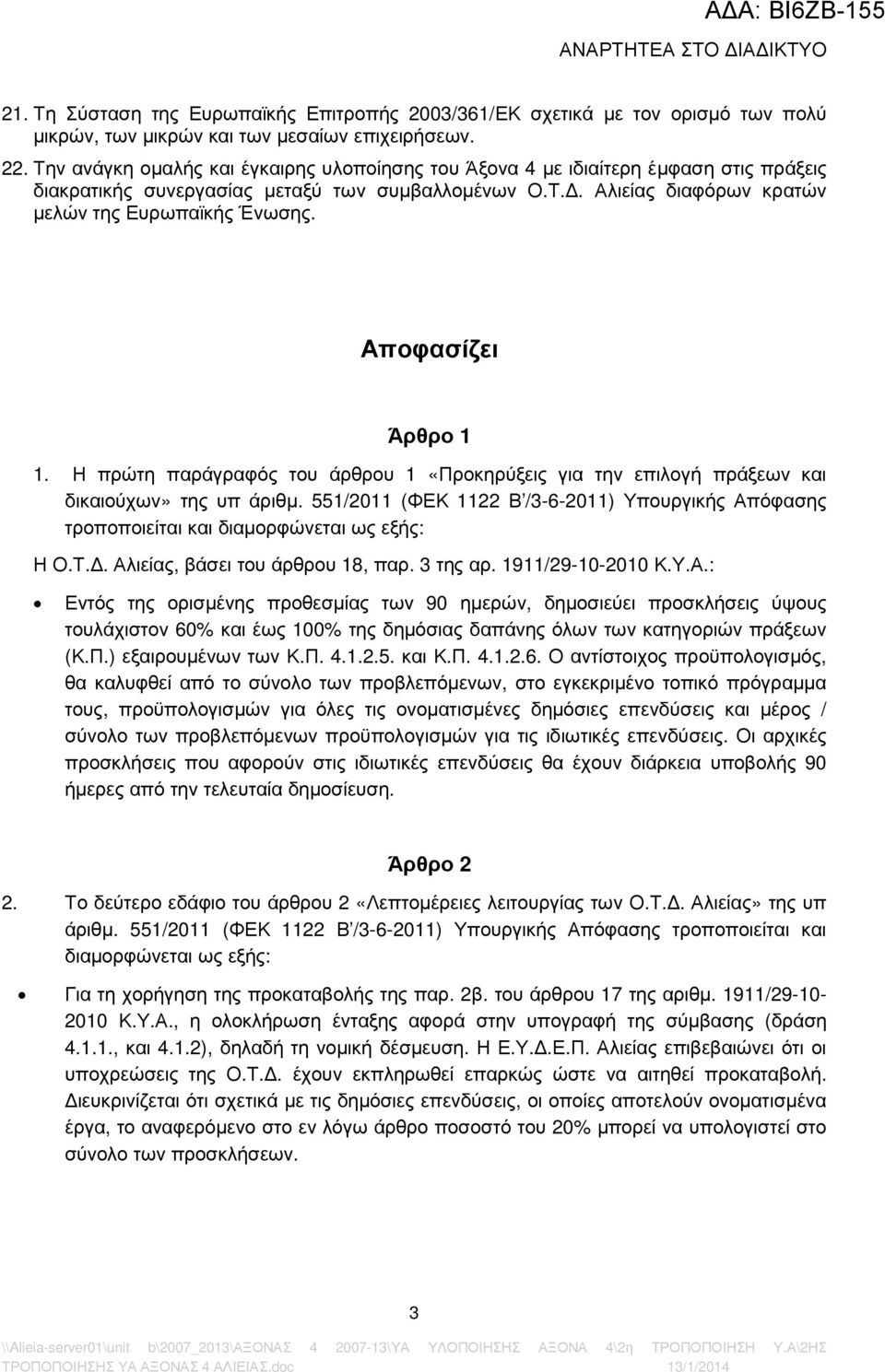 ΑΔΑ: ΒΙ6ΖΒ-155
ΑΝΑΡΤΗΤΕΑ ΣΤΟ ΔΙΑΔΙΚΤΥΟ

21. Τη Σύσταση της Ευρωπαϊκής Επιτροπής 2003/361/ΕΚ σχετικά με τον ορισμό των πολύ μικρών, των μικρών και των μεσαίων επιχειρήσεων.

22. Την ανάγκη ομαλής και έγκαιρης υλοποίησης του Άξονα 4 με ιδιαίτερη έμφαση στις πράξεις διακρατικής συνεργασίας μεταξύ των συμβαλλομένων Ο.Τ.Δ. Αλιείας διαφόρων κρατών μελών της Ευρωπαϊκής Ένωσης.

Αποφασίζει

Άρθρο 1

1. Η πρώτη παράγραφός του άρθρου 1 «Προκηρύξεις για την επιλογή πράξεων και δικαιούχων» της υπ άριθμ. 551/2011 (ΦΕΚ 1122 Β΄/3-6-2011) Υπουργικής Απόφασης τροποποιείται και διαμορφώνεται ως εξής:

Η Ο.Τ.Δ. Αλιείας, βάσει του άρθρου 18, παρ. 3 της αρ. 1911/29-10-2010 Κ.Υ.Α.:

• Εντός της ορισμένης προθεσμίας των 90 ημερών, δημοσιεύει προσκλήσεις ύψους τουλάχιστον 60% και έως 100% της δημόσιας δαπάνης όλων των κατηγοριών πράξεων (Κ.Π.) εξαιρουμένων των Κ.Π. 4.1.2.5. και Κ.Π. 4.1.2.6. Ο αντίστοιχος προϋπολογισμός, θα καλυφθεί από το σύνολο των προβλεπόμενων, στο εγκεκριμένο τοπικό πρόγραμμα τους, προϋπολογισμών για όλες τις ονοματισμένες δημόσιες επενδύσεις και μέρος / σύνολο των προβλεπόμενων προϋπολογισμών για τις ιδιωτικές επενδύσεις. Οι αρχικές προσκλήσεις που αφορούν στις ιδιωτικές επενδύσεις θα έχουν διάρκεια υποβολής 90 ήμερες από την τελευταία δημοσίευση.

Άρθρο 2

2. Το δεύτερο εδάφιο του άρθρου 2 «Λεπτομέρειες λειτουργίας των Ο.Τ.Δ. Αλιείας» της υπ άριθμ. 551/2011 (ΦΕΚ 1122 Β΄/3-6-2011) Υπουργικής Απόφασης τροποποιείται και διαμορφώνεται ως εξής:

• Για τη χορήγηση της προκαταβολής της παρ. 2β. του άρθρου 17 της αριθμ. 1911/29-10-2010 Κ.Υ.Α., η ολοκλήρωση ένταξης αφορά στην υπογραφή της σύμβασης (δράση 4.1.1., και 4.1.2), δηλαδή τη νομική δέσμευση. Η Ε.Υ.Δ.Ε.Π. Αλιείας επιβεβαιώνει ότι οι υποχρεώσεις της Ο.Τ.Δ. έχουν εκπληρωθεί επαρκώς ώστε να αιτηθεί προκαταβολή. Διευκρινίζεται ότι σχετικά με τις δημόσιες επενδύσεις, οι οποίες αποτελούν ονοματισμένα έργα, το αναφερόμενο στο εν λόγω άρθρο ποσοστό του 20% μπορεί να υπολογιστεί στο σύνολο των προσκλήσεων.

3

\\Alieia-server01\unit b\2007_2013\ΑΞΟΝΑΣ 4 2007-13\ΥΑ ΥΛΟΠΟΙΗΣΗΣ ΑΞΟΝΑ 4\2η ΤΡΟΠΟΠΟΙΗΣΗ Υ.Α\2ΗΣ ΤΡΟΠΟΠΟΙΗΣΗΣ ΥΑ ΑΞΟΝΑΣ 4 ΑΛΙΕΙΑΣ.doc 13/1/2014